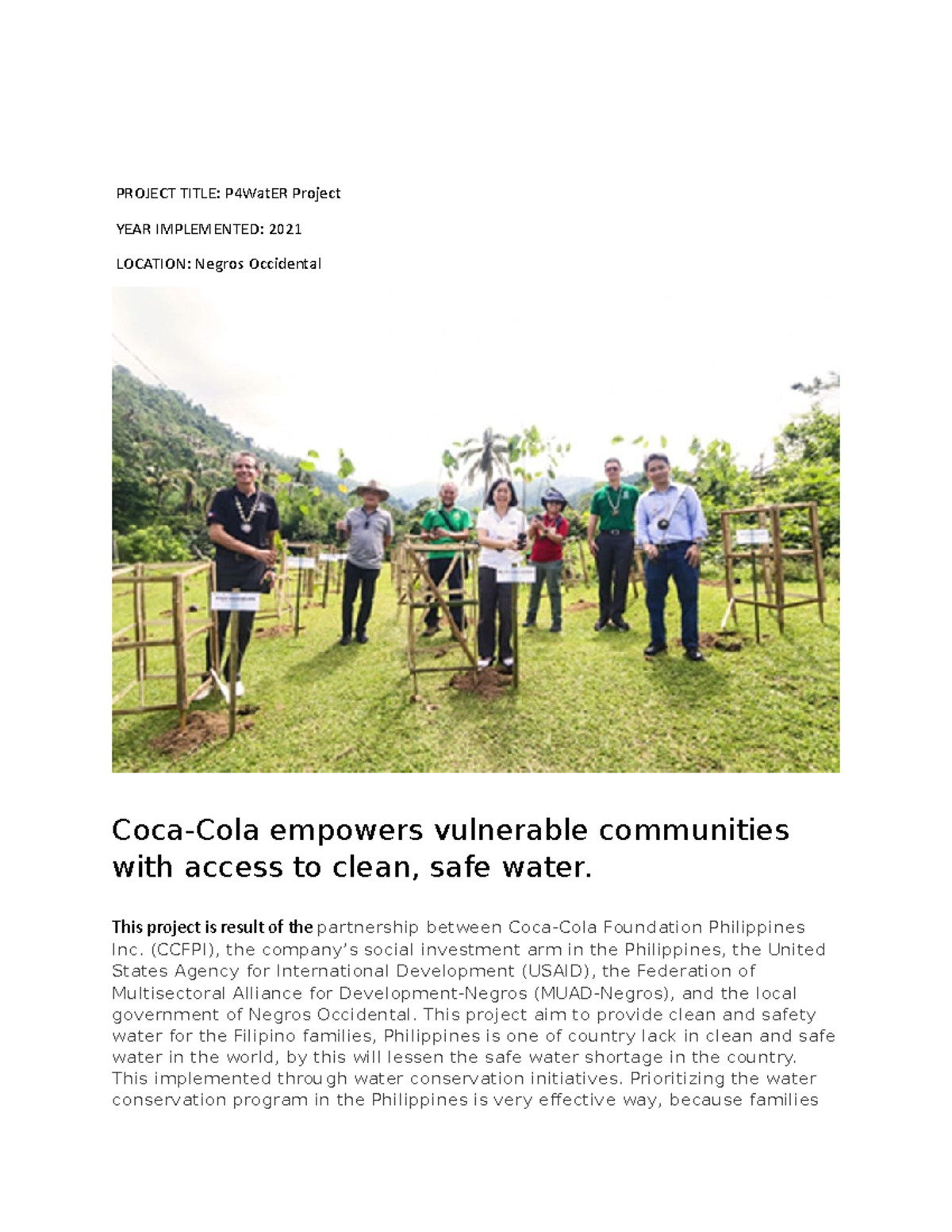 PROJECT TITLE: P4WatER Project

YEAR IMPLEMENTED: 2021

LOCATION: Negros Occidental

Coca-Cola empowers vulnerable communities with access to clean, safe water.

This project is result of the partnership between Coca-Cola Foundation Philippines Inc. (CCFPI), the company's social investment arm in the Philippines, the United States Agency for International Development (USAID), the Federation of Multisectoral Alliance for Development-Negros (MUAD-Negros), and the local government of Negros Occidental. This project aim to provide clean and safety water for the Filipino families, Philippines is one of country lack in clean and safe water in the world, by this will lessen the safe water shortage in the country. This implemented through water conservation initiatives. Prioritizing the water conservation program in the Philippines is very effective way, because families